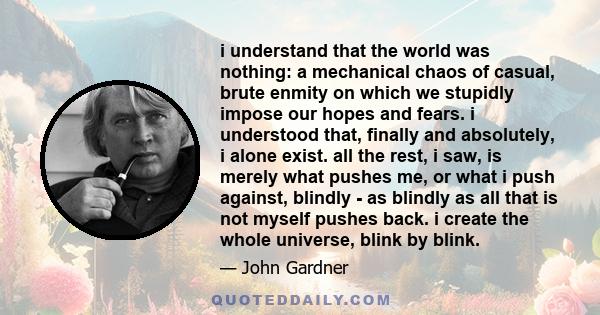 i understand that the world was nothing: a mechanical chaos of casual, brute enmity on which we stupidly impose our hopes and fears. i understood that, finally and absolutely, i alone exist. all the rest, i saw, is merely what pushes me, or what i push against, blindly - as blindly as all that is not myself pushes back. i create the whole universe, blink by blink.

— John Gardner

QUOTEDDAILY.COM